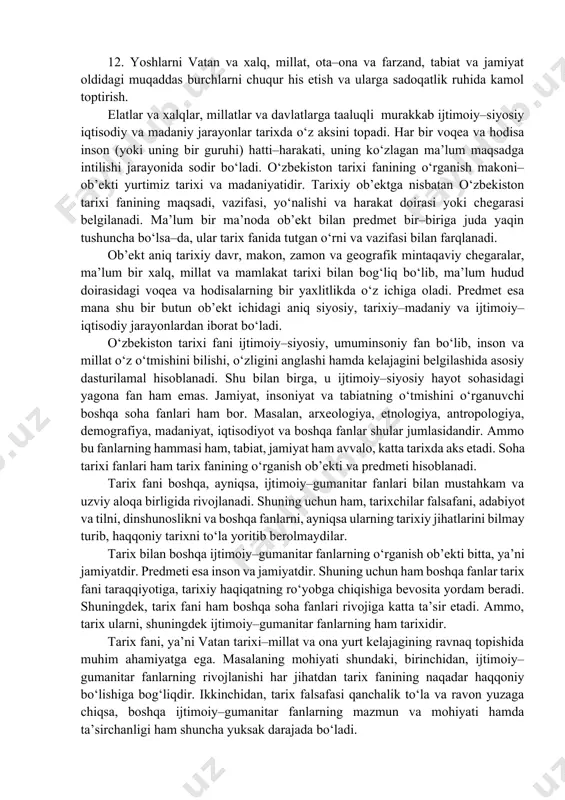 12. Yoshlarni Vatan va xalq, millat, ota–ona va farzand, tabiat va jamiyat oldidagi muqaddas burchlarni chuqur his etish va ularga sadoqatlik ruhida kamol toptirish.

Elatlar va xalqlar, millatlar va davlatlarga taaluqli murakkab ijtimoiy–siyosiy iqtisodiy va madaniy jarayonlar tarixda o‘z aksini topadi. Har bir voqea va hodisa inson (yoki uning bir guruhi) hatti–harakati, uning ko‘zlagan ma’lum maqsadga intilishi jarayonida sodir bo‘ladi. O‘zbekiston tarixi fanining o‘rganish makoni–ob’ekti yurtimiz tarixi va madaniyatidir. Tarixiy ob’ektga nisbatan O‘zbekiston tarixi fanining maqsadi, vazifasi, yo‘nalishi va harakat doirasi yoki chegarasi belgilanadi. Ma’lum bir ma’noda ob’ekt bilan predmet bir–biriga juda yaqin tushuncha bo‘lsa–da, ular tarix fanida tutgan o‘rni va vazifasi bilan farqlanadi.

Ob’ekt aniq tarixiy davr, makon, zamon va geografik mintaqaviy chegaralar, ma’lum bir xalq, millat va mamlakat tarixi bilan bog‘liq bo‘lib, ma’lum hudud doirasidagi voqea va hodisalarning bir yaxlitlikda o‘z ichiga oladi. Predmet esa mana shu bir butun ob’ekt ichidagi aniq siyosiy, tarixiy–madaniy va ijtimoiy–iqtisodiy jarayonlardan iborat bo‘ladi.

O‘zbekiston tarixi fani ijtimoiy–siyosiy, umuminsoniy fan bo‘lib, inson va millat o‘z o‘tmishini bilishi, o‘zligini anglashi hamda kelajagini belgilashida asosiy dasturilamal hisoblanadi. Shu bilan birga, u ijtimoiy–siyosiy hayot sohasidagi yagona fan ham emas. Jamiyat, insoniyat va tabiatning o‘tmishini o‘rganuvchi boshqa soha fanlari ham bor. Masalan, arxeologiya, etnologiya, antropologiya, demografiya, madaniyat, iqtisodiyot va boshqa fanlar shular jumlasidandir. Ammo bu fanlarning hammasi ham, tabiat, jamiyat ham avvalo, katta tarixda aks etadi. Soha tarixi fanlari ham tarix fanining o‘rganish ob’ekti va predmeti hisoblanadi.

Tarix fani boshqa, ayniqsa, ijtimoiy–gumanitar fanlari bilan mustahkam va uzviy aloqa birligida rivojlanadi. Shuning uchun ham, tarixchilar falsafani, adabiyot va tilni, dinshunoslikni va boshqa fanlarni, ayniqsa ularning tarixiy jihatlarini bilmay turib, haqqoniy tarixni to‘la yoritib berolmaydilar.

Tarix bilan boshqa ijtimoiy–gumanitar fanlarning o‘rganish ob’ekti bitta, ya’ni jamiyatdir. Predmeti esa inson va jamiyatdir. Shuning uchun ham boshqa fanlar tarix fani taraqqiyotiga, tarixiy haqiqatning ro‘yobga chiqishiga bevosita yordam beradi. Shuningdek, tarix fani ham boshqa soha fanlari rivojiga katta ta’sir etadi. Ammo, tarix ularni, shuningdek ijtimoiy–gumanitar fanlarning ham tarixidir.

Tarix fani, ya’ni Vatan tarixi–millat va ona yurt kelajagining ravnaq topishida muhim ahamiyatga ega. Masalaning mohiyati shundaki, birinchidan, ijtimoiy–gumanitar fanlarning rivojlanishi har jihatdan tarix fanining naqadar haqqoniy bo‘lishiga bog‘liqdir. Ikkinchidan, tarix falsafasi qanchalik to‘la va ravon yuzaga chiqsa, boshqa ijtimoiy–gumanitar fanlarning mazmun va mohiyati hamda ta’sirchanligi ham shuncha yuksak darajada bo‘ladi.